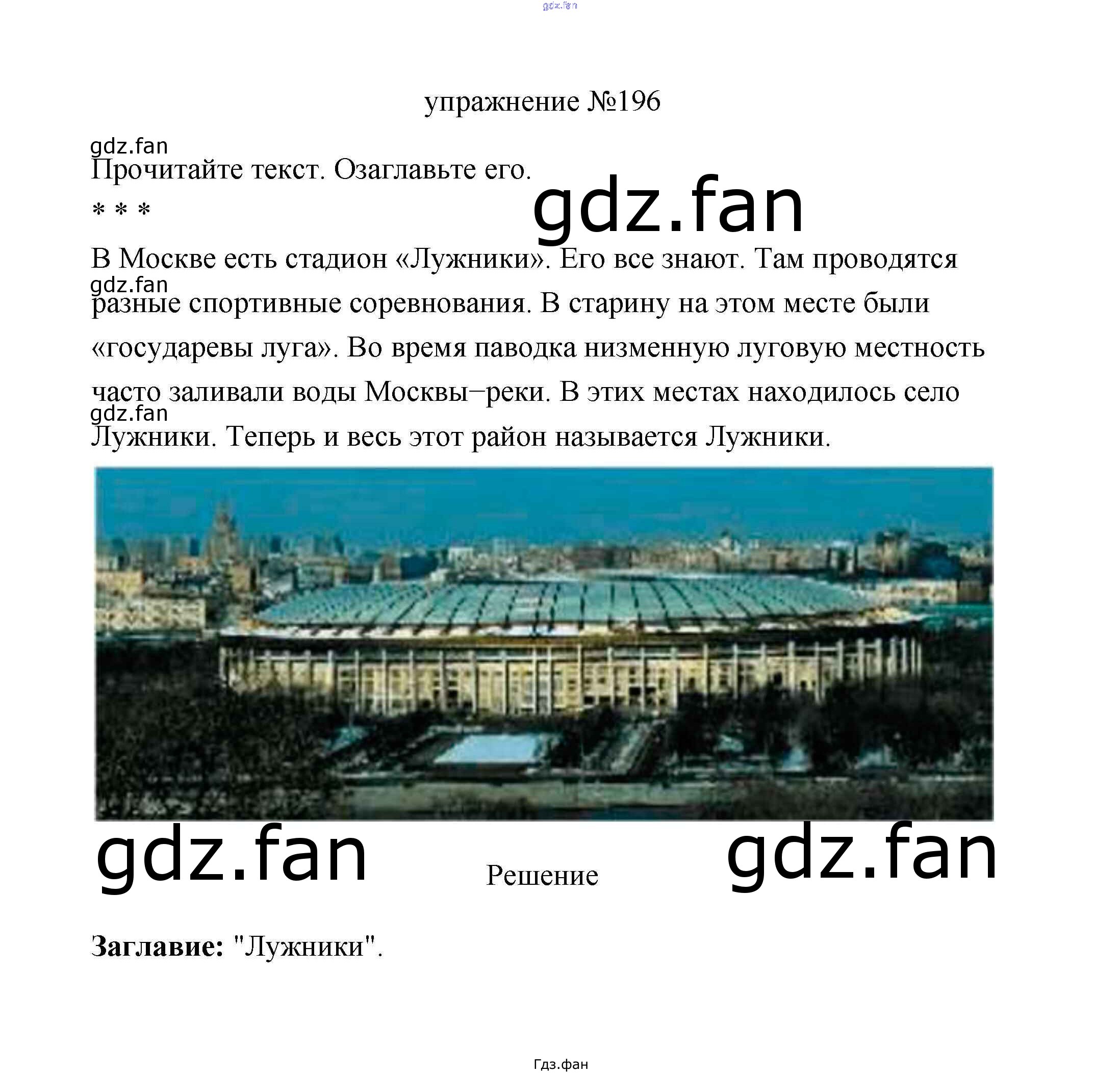 упражнение №196

Прочитайте текст. Озаглавьте его.

* * *

В Москве есть стадион «Лужники». Его все знают. Там проводятся разные спортивные соревнования. В старину на этом месте были «государевы луга». Во время паводка низменную луговую местность часто заливали воды Москвы–реки. В этих местах находилось село Лужники. Теперь и весь этот район называется Лужники.

Решение

Заглавие: "Лужники".

Гдз.фан

gdz.fan